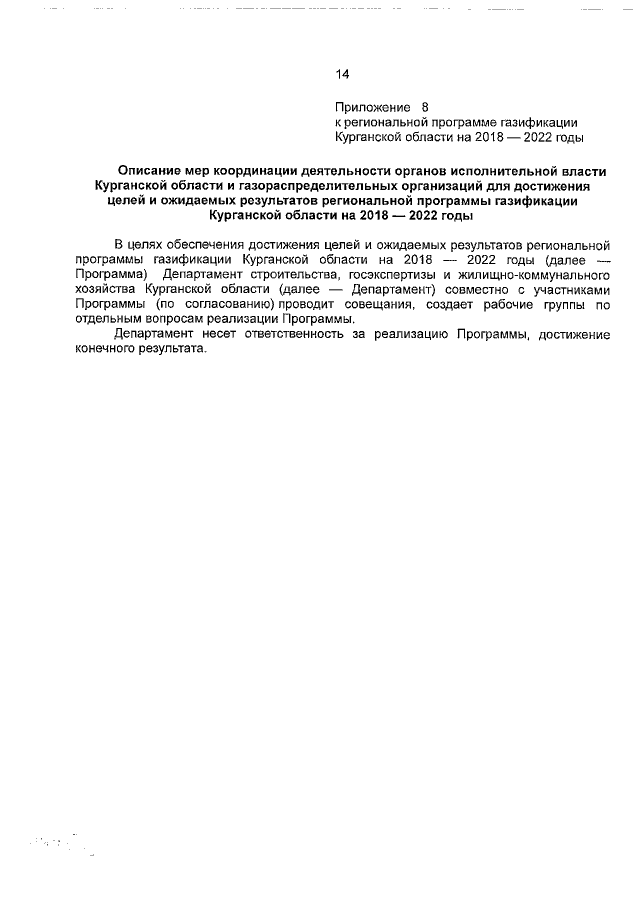 14

Приложение 8
к региональной программе газификации Курганской области на 2018 — 2022 годы

Описание мер координации деятельности органов исполнительной власти Курганской области и газораспределительных организаций для достижения целей и ожидаемых результатов региональной программы газификации Курганской области на 2018 — 2022 годы

В целях обеспечения достижения целей и ожидаемых результатов региональной программы газификации Курганской области на 2018 — 2022 годы (далее — Программа) Департамент строительства, госэкспертизы и жилищно-коммунального хозяйства Курганской области (далее — Департамент) совместно с участниками Программы (по согласованию) проводит совещания, создает рабочие группы по отдельным вопросам реализации Программы.

Департамент несет ответственность за реализацию Программы, достижение конечного результата.